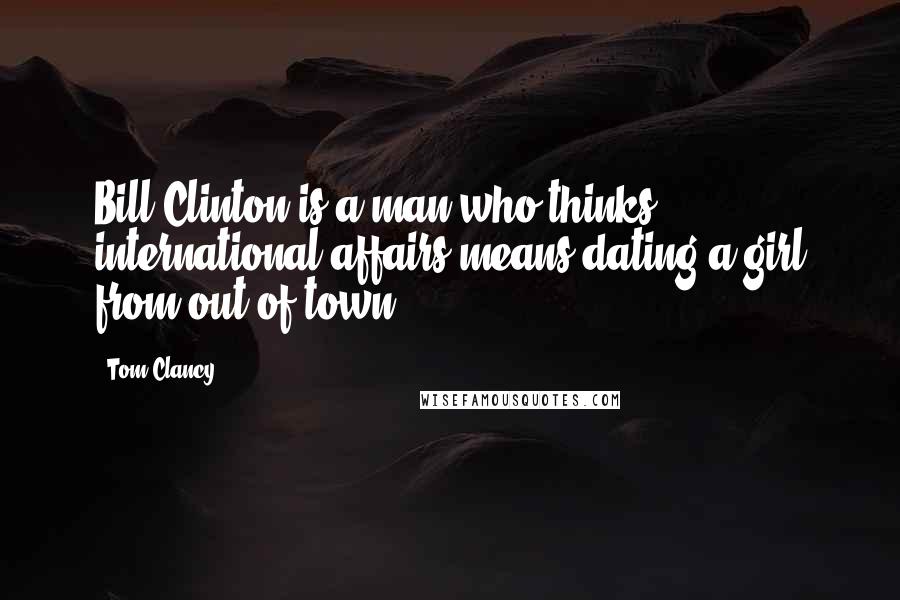 Bill Clinton is a man who thinks international affairs means dating a girl from out of town.

- Tom Clancy

WISEFAMOUSQUOTES.COM